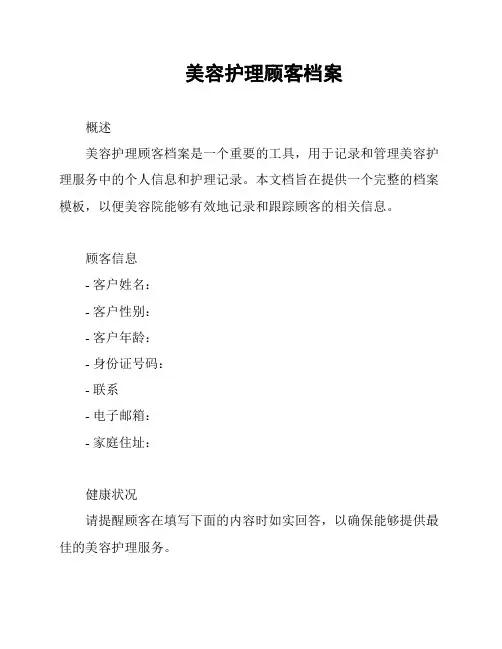 美容护理顾客档案

概述

美容护理顾客档案是一个重要的工具，用于记录和管理美容护理服务中的个人信息和护理记录。本文档旨在提供一个完整的档案模板，以便美容院能够有效地记录和跟踪顾客的相关信息。

顾客信息

- 客户姓名：
- 客户性别：
- 客户年龄：
- 身份证号码：
- 联系
- 电子邮箱：
- 家庭住址：

健康状况

请提醒顾客在填写下面的内容时如实回答，以确保能够提供最佳的美容护理服务。